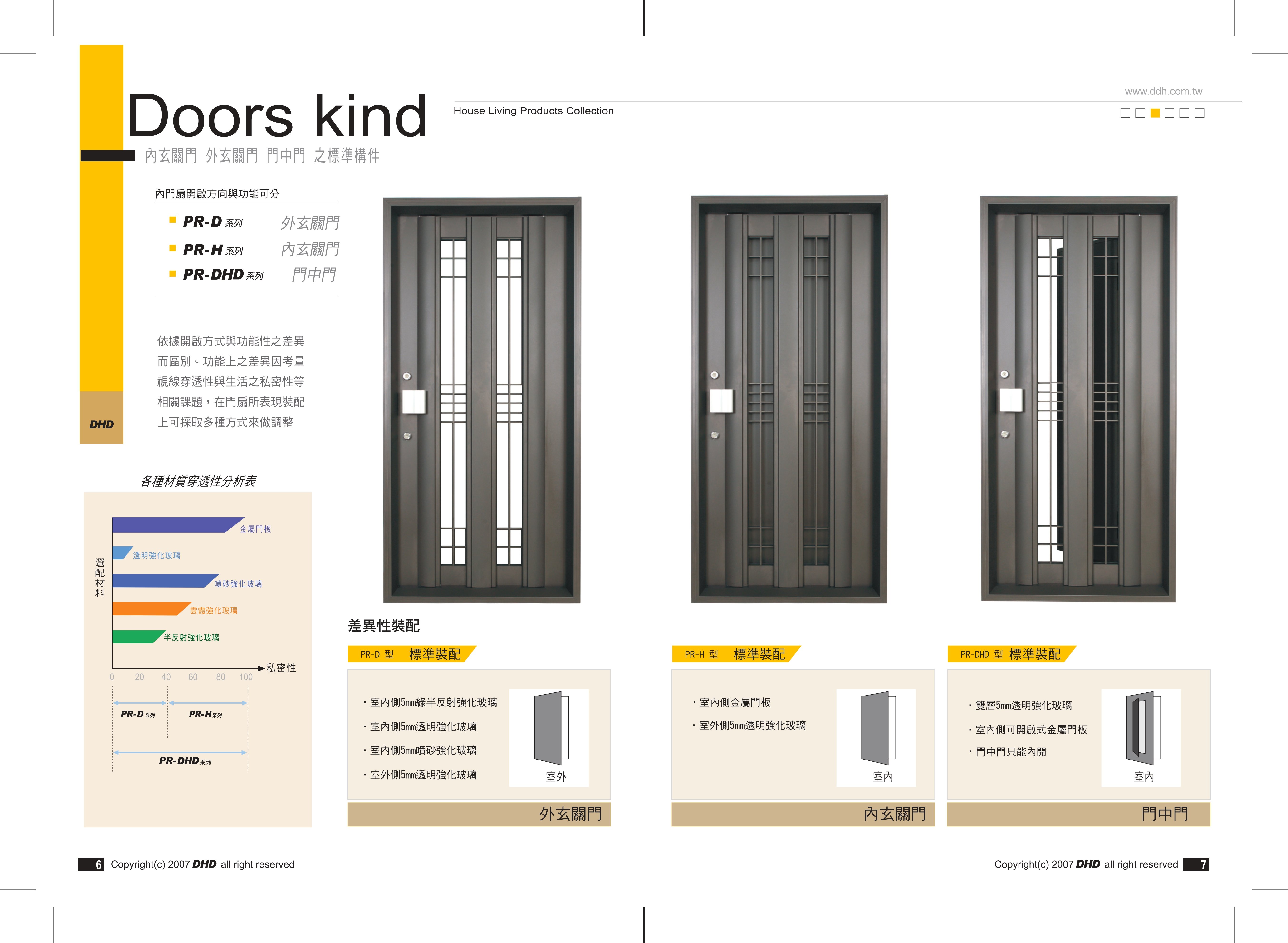 Doors kind

House Living Products Collection

www.ddh.com.tw

內玄關門 外玄關門 門中門 之標準構件

內門扇開啟方向與功能可分

PR-D 系列 外玄關門
PR-H 系列 內玄關門
PR-DHD 系列 門中門

依據開啟方式與功能性之差異而區別。功能上之差異因考量視線穿透性與生活之私密性等相關課題，在門扇所表現裝配上可採取多種方式來做調整

DHD

各種材質穿透性分析表

選配材料

金屬門板
透明強化玻璃
噴砂強化玻璃
雲霧強化玻璃
半反射強化玻璃

私密性

0 20 40 60 80 100

PR-D 系列 PR-H 系列
PR-DHD 系列

差異性裝配

PR-D 型 標準裝配

・室內側5mm綠半反射強化玻璃
・室內側5mm透明強化玻璃
・室內側5mm噴砂強化玻璃
・室外側5mm透明強化玻璃

室外

外玄關門

PR-H 型 標準裝配

・室內側金屬門板
・室外側5mm透明強化玻璃

室內

內玄關門

PR-DHD 型 標準裝配

・雙層5mm透明強化玻璃
・室內側可開啟式金屬門板
・門中門只能內開

室內

門中門

6 Copyright(c) 2007 DHD all right reserved

Copyright(c) 2007 DHD all right reserved 7